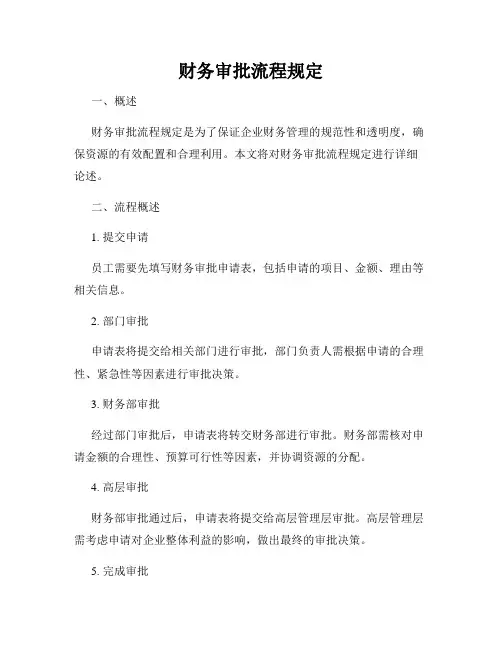 财务审批流程规定

一、概述

财务审批流程规定是为了保证企业财务管理的规范性和透明度，确保资源的有效配置和合理利用。本文将对财务审批流程规定进行详细论述。

二、流程概述

1. 提交申请

员工需要先填写财务审批申请表，包括申请的项目、金额、理由等相关信息。

2. 部门审批

申请表将提交给相关部门进行审批，部门负责人需根据申请的合理性、紧急性等因素进行审批决策。

3. 财务部审批

经过部门审批后，申请表将转交财务部进行审批。财务部需核对申请金额的合理性、预算可行性等因素，并协调资源的分配。

4. 高层审批

财务部审批通过后，申请表将提交给高层管理层审批。高层管理层需考虑申请对企业整体利益的影响，做出最终的审批决策。

5. 完成审批